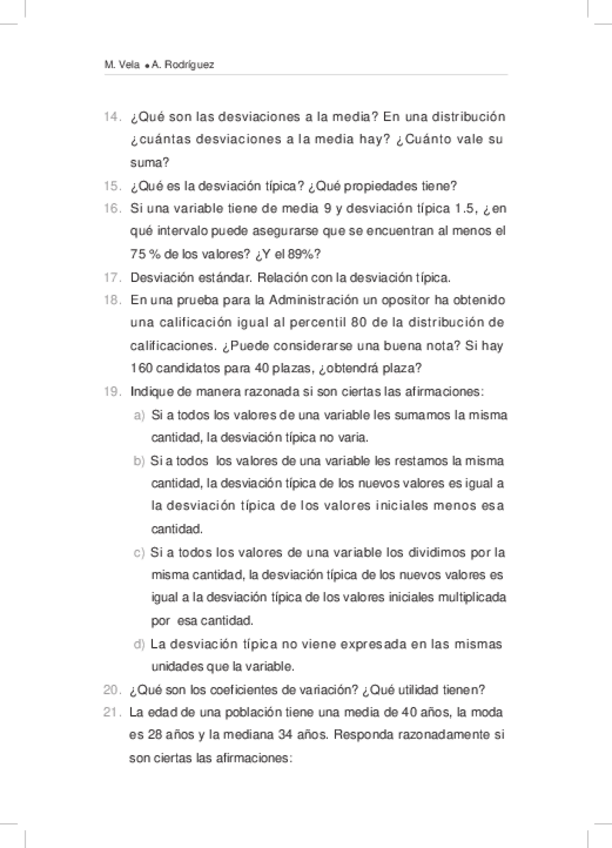 M. Vela • A. Rodríguez

14. ¿Qué son las desviaciones a la media? En una distribución ¿cuántas desviaciones a la media hay? ¿Cuánto vale su suma?

15. ¿Qué es la desviación típica? ¿Qué propiedades tiene?

16. Si una variable tiene de media 9 y desviación típica 1.5, ¿en qué intervalo puede asegurarse que se encuentran al menos el 75 % de los valores? ¿Y el 89%?

17. Desviación estándar. Relación con la desviación típica.

18. En una prueba para la Administración un opositor ha obtenido una calificación igual al percentil 80 de la distribución de calificaciones. ¿Puede considerarse una buena nota? Si hay 160 candidatos para 40 plazas, ¿obtendrá plaza?

19. Indique de manera razonada si son ciertas las afirmaciones:

a) Si a todos los valores de una variable les sumamos la misma cantidad, la desviación típica no varia.

b) Si a todos los valores de una variable les restamos la misma cantidad, la desviación típica de los nuevos valores es igual a la desviación típica de los valores iniciales menos esa cantidad.

c) Si a todos los valores de una variable los dividimos por la misma cantidad, la desviación típica de los nuevos valores es igual a la desviación típica de los valores iniciales multiplicada por esa cantidad.

d) La desviación típica no viene expresada en las mismas unidades que la variable.

20. ¿Qué son los coeficientes de variación? ¿Qué utilidad tienen?

21. La edad de una población tiene una media de 40 años, la moda es 28 años y la mediana 34 años. Responda razonadamente si son ciertas las afirmaciones: